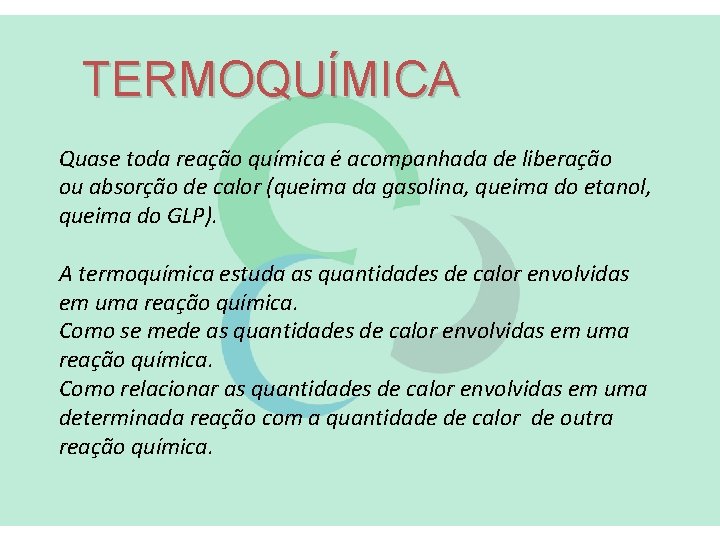 TERMOQUÍMICA

Quase toda reação química é acompanhada de liberação ou absorção de calor (queima da gasolina, queima do etanol, queima do GLP).

A termoquímica estuda as quantidades de calor envolvidas em uma reação química.
Como se mede as quantidades de calor envolvidas em uma reação química.
Como relacionar as quantidades de calor envolvidas em uma determinada reação com a quantidade de calor de outra reação química.